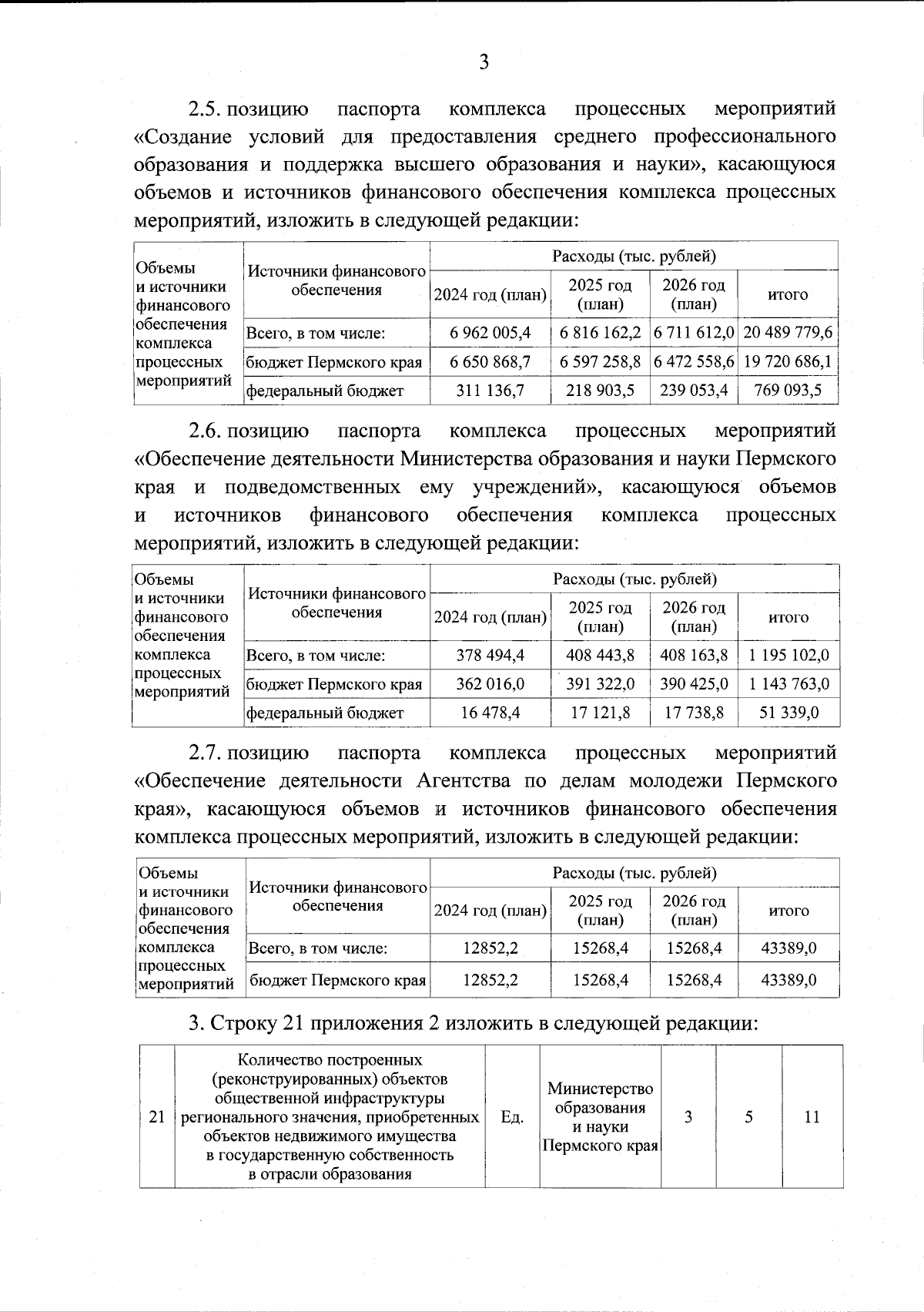 3

2.5. позицию паспорта комплекса процессных мероприятий «Создание условий для предоставления среднего профессионального образования и поддержка высшего образования и науки», касающуюся объемов и источников финансового обеспечения комплекса процессных мероприятий, изложить в следующей редакции:

| Объемы и источники финансового обеспечения комплекса процессных мероприятий | Источники финансового обеспечения | Расходы (тыс. рублей) | | | |
|---|---|---|---|---|---|
| | | 2024 год (план) | 2025 год (план) | 2026 год (план) | итого |
| | Всего, в том числе: | 6 962 005,4 | 6 816 162,2 | 6 711 612,0 | 20 489 779,6 |
| | бюджет Пермского края | 6 650 868,7 | 6 597 258,8 | 6 472 558,6 | 19 720 686,1 |
| | федеральный бюджет | 311 136,7 | 218 903,5 | 239 053,4 | 769 093,5 |

2.6. позицию паспорта комплекса процессных мероприятий «Обеспечение деятельности Министерства образования и науки Пермского края и подведомственных ему учреждений», касающуюся объемов и источников финансового обеспечения комплекса процессных мероприятий, изложить в следующей редакции:

| Объемы и источники финансового обеспечения комплекса процессных мероприятий | Источники финансового обеспечения | Расходы (тыс. рублей) | | | |
|---|---|---|---|---|---|
| | | 2024 год (план) | 2025 год (план) | 2026 год (план) | итого |
| | Всего, в том числе: | 378 494,4 | 408 443,8 | 408 163,8 | 1 195 102,0 |
| | бюджет Пермского края | 362 016,0 | 391 322,0 | 390 425,0 | 1 143 763,0 |
| | федеральный бюджет | 16 478,4 | 17 121,8 | 17 738,8 | 51 339,0 |

2.7. позицию паспорта комплекса процессных мероприятий «Обеспечение деятельности Агентства по делам молодежи Пермского края», касающуюся объемов и источников финансового обеспечения комплекса процессных мероприятий, изложить в следующей редакции:

| Объемы и источники финансового обеспечения комплекса процессных мероприятий | Источники финансового обеспечения | Расходы (тыс. рублей) | | | |
|---|---|---|---|---|---|
| | | 2024 год (план) | 2025 год (план) | 2026 год (план) | итого |
| | Всего, в том числе: | 12852,2 | 15268,4 | 15268,4 | 43389,0 |
| | бюджет Пермского края | 12852,2 | 15268,4 | 15268,4 | 43389,0 |

3. Строку 21 приложения 2 изложить в следующей редакции:

| 21 | Количество построенных (реконструированных) объектов общественной инфраструктуры регионального значения, приобретенных объектов недвижимого имущества в государственную собственность в отрасли образования | Ед. | Министерство образования и науки Пермского края | 3 | 5 | 11 |
|---|---|---|---|---|---|---|